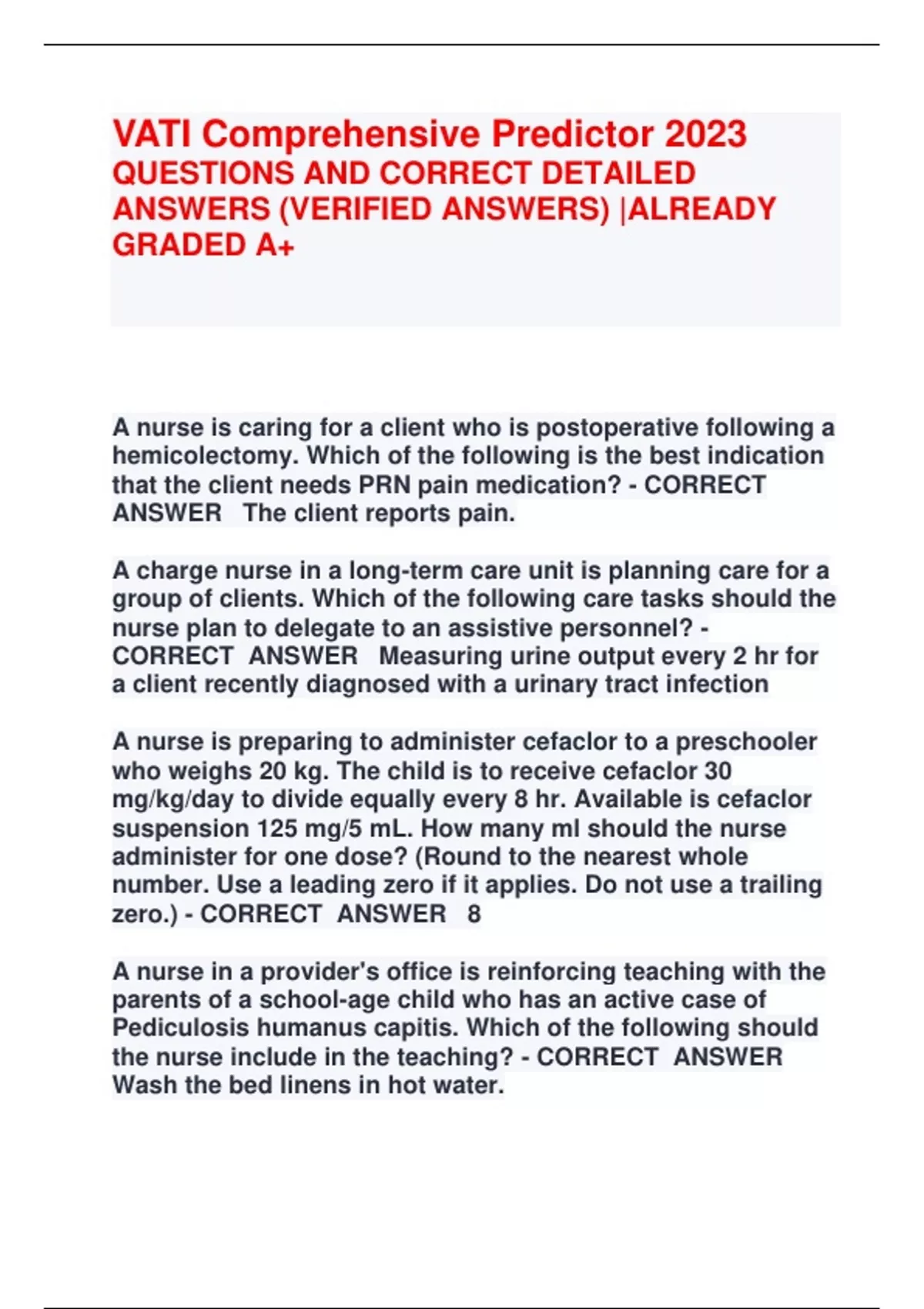 VATI Comprehensive Predictor 2023
QUESTIONS AND CORRECT DETAILED ANSWERS (VERIFIED ANSWERS) |ALREADY GRADED A+

A nurse is caring for a client who is postoperative following a hemicolectomy. Which of the following is the best indication that the client needs PRN pain medication? - CORRECT ANSWER The client reports pain.

A charge nurse in a long-term care unit is planning care for a group of clients. Which of the following care tasks should the nurse plan to delegate to an assistive personnel? - CORRECT ANSWER Measuring urine output every 2 hr for a client recently diagnosed with a urinary tract infection

A nurse is preparing to administer cefaclor to a preschooler who weighs 20 kg. The child is to receive cefaclor 30 mg/kg/day to divide equally every 8 hr. Available is cefaclor suspension 125 mg/5 mL. How many ml should the nurse administer for one dose? (Round to the nearest whole number. Use a leading zero if it applies. Do not use a trailing zero.) - CORRECT ANSWER 8

A nurse in a provider's office is reinforcing teaching with the parents of a school-age child who has an active case of Pediculosis humanus capitis. Which of the following should the nurse include in the teaching? - CORRECT ANSWER Wash the bed linens in hot water.